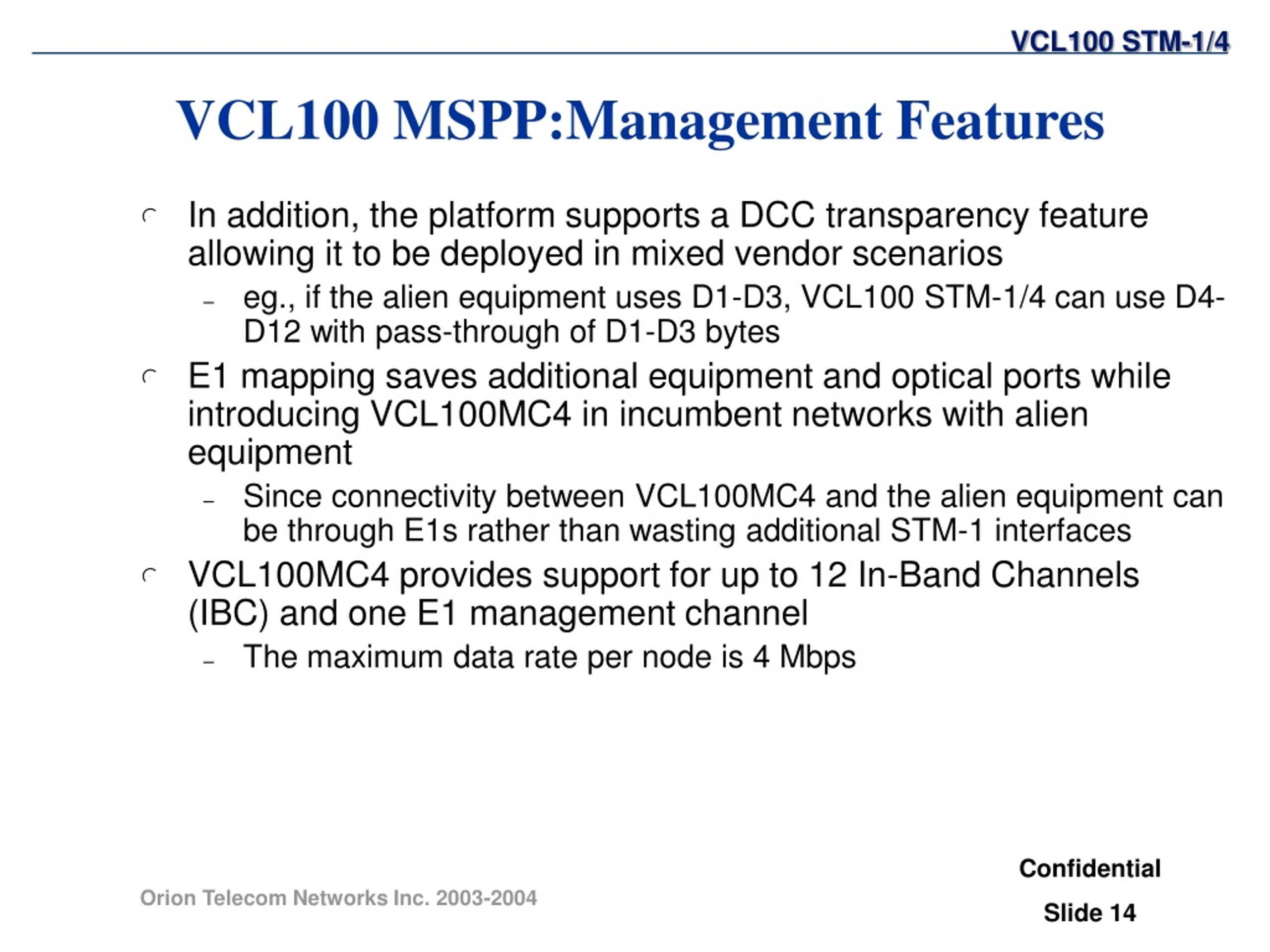 VCL100 STM-1/4

VCL100 MSPP:Management Features

In addition, the platform supports a DCC transparency feature allowing it to be deployed in mixed vendor scenarios

– eg., if the alien equipment uses D1-D3, VCL100 STM-1/4 can use D4-D12 with pass-through of D1-D3 bytes

E1 mapping saves additional equipment and optical ports while introducing VCL100MC4 in incumbent networks with alien equipment

– Since connectivity between VCL100MC4 and the alien equipment can be through E1s rather than wasting additional STM-1 interfaces

VCL100MC4 provides support for up to 12 In-Band Channels (IBC) and one E1 management channel

– The maximum data rate per node is 4 Mbps

Orion Telecom Networks Inc. 2003-2004

Confidential

Slide 14